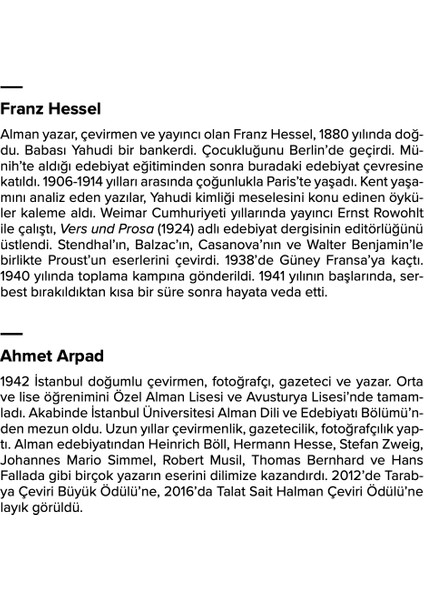 Franz Hessel

Alman yazar, çevirmen ve yayıncı olan Franz Hessel, 1880 yılında doğdu. Babası Yahudi bir bankerdi. Çocukluğunu Berlin'de geçirdi. Münih'te aldığı edebiyat eğitiminden sonra buradaki edebiyat çevresine katıldı. 1906-1914 yılları arasında çoğunlukla Paris'te yaşadı. Kent yaşamını analiz eden yazılar, Yahudi kimliği meselesini konu edinen öyküler kaleme aldı. Weimar Cumhuriyeti yıllarında yayıncı Ernst Rowohlt ile çalıştı, Vers und Prosa (1924) adlı edebiyat dergisinin editörlüğünü üstlendi. Stendhal'ın, Balzac'ın, Casanova'nın ve Walter Benjamin'le birlikte Proust'un eserlerini çevirdi. 1938'de Güney Fransa'ya kaçtı. 1940 yılında toplama kampına gönderildi. 1941 yılının başlarında, serbest bırakıldıktan kısa bir süre sonra hayata veda etti.

Ahmet Arpad

1942 İstanbul doğumlu çevirmen, fotoğrafçı, gazeteci ve yazar. Orta ve lise öğrenimini Özel Alman Lisesi ve Avusturya Lisesi'nde tamamladı. Akabinde İstanbul Üniversitesi Alman Dili ve Edebiyatı Bölümü'nden mezun oldu. Uzun yıllar çevirmenlik, gazetecilik, fotoğrafçılık yaptı. Alman edebiyatından Heinrich Böll, Hermann Hesse, Stefan Zweig, Johannes Mario Simmel, Robert Musil, Thomas Bernhard ve Hans Fallada gibi birçok yazarın eserini dilimize kazandırdı. 2012'de Tarabya Çeviri Büyük Ödülü'ne, 2016'da Talat Sait Halman Çeviri Ödülü'ne layık görüldü.